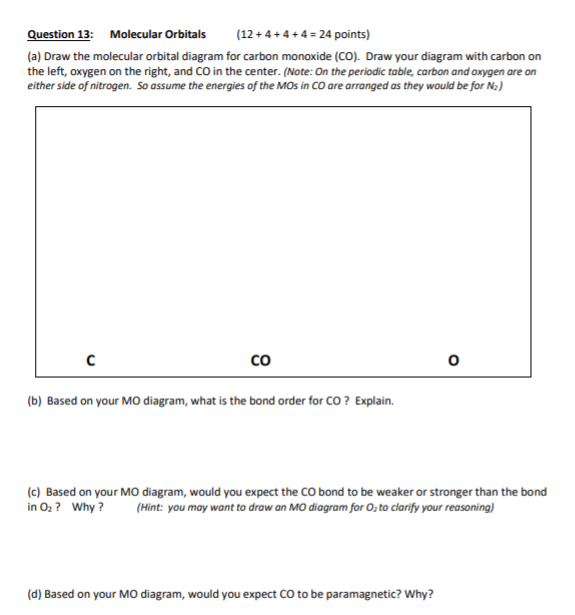 Question 13: Molecular Orbitals (12 + 4 + 4 + 4 = 24 points)

(a) Draw the molecular orbital diagram for carbon monoxide (CO). Draw your diagram with carbon on the left, oxygen on the right, and CO in the center. (Note: On the periodic table, carbon and oxygen are on either side of nitrogen. So assume the energies of the MOs in CO are arranged as they would be for $N_2$)

C CO O

(b) Based on your MO diagram, what is the bond order for CO ? Explain.

(c) Based on your MO diagram, would you expect the CO bond to be weaker or stronger than the bond in $O_2$ ? Why ? (Hint: you may want to draw an MO diagram for $O_2$ to clarify your reasoning)

(d) Based on your MO diagram, would you expect CO to be paramagnetic? Why?